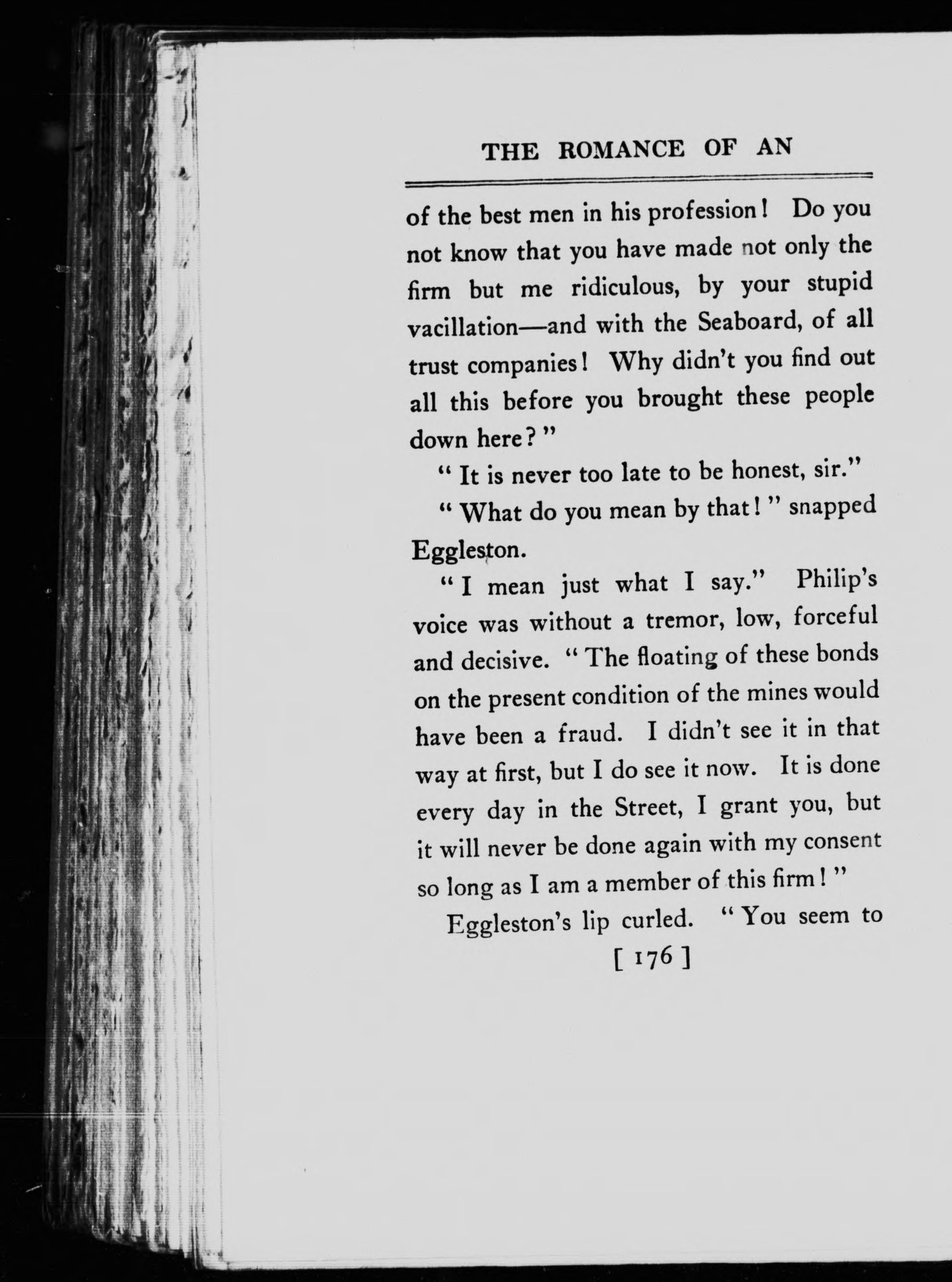 THE ROMANCE OF AN

of the best men in his profession! Do you not know that you have made not only the firm but me ridiculous, by your stupid vacillation—and with the Seaboard, of all trust companies! Why didn't you find out all this before you brought these people down here?"

"It is never too late to be honest, sir."

"What do you mean by that!" snapped Eggleston.

"I mean just what I say." Philip's voice was without a tremor, low, forceful and decisive. "The floating of these bonds on the present condition of the mines would have been a fraud. I didn't see it in that way at first, but I do see it now. It is done every day in the Street, I grant you, but it will never be done again with my consent so long as I am a member of this firm!"

Eggleston's lip curled. "You seem to

[ 176 ]